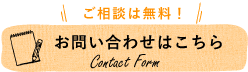 ご相談は無料！

お問い合わせはこちら

Contact Form